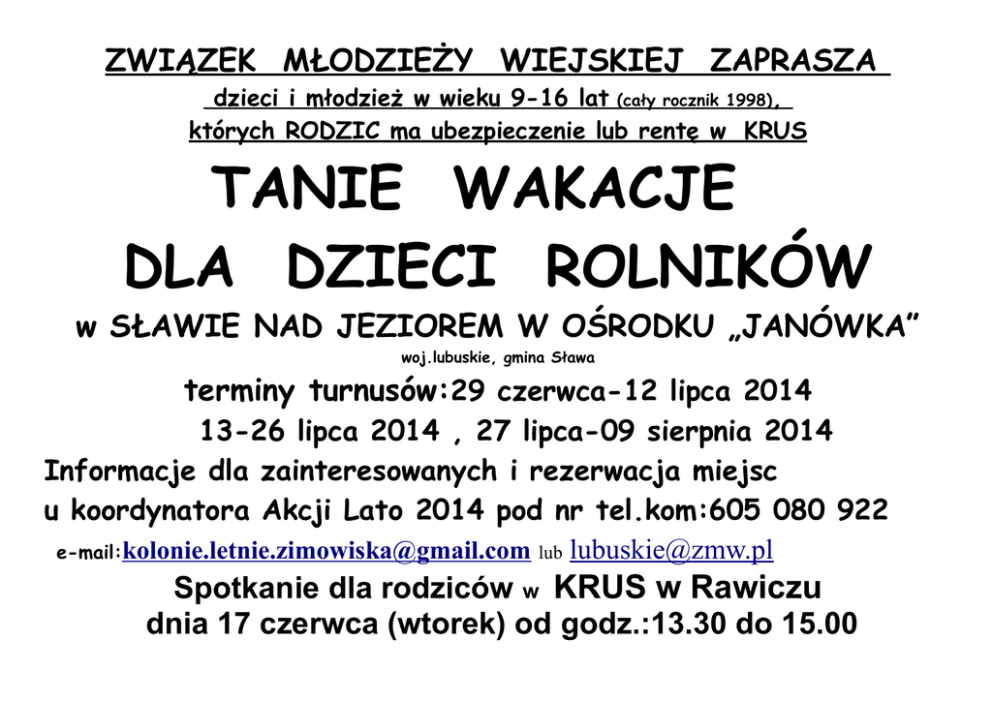 ZWIĄZEK MŁODZIEŻY WIEJSKIEJ ZAPRASZA

dzieci i młodzież w wieku 9-16 lat (cały rocznik 1998),

których RODZIC ma ubezpieczenie lub rentę w KRUS

TANIE WAKACJE

DLA DZIECI ROLNIKÓW

w SŁAWIE NAD JEZIOREM W OŚRODKU „JANÓWKA"

woj.lubuskie, gmina Sława

terminy turnusów:29 czerwca-12 lipca 2014

13-26 lipca 2014 , 27 lipca-09 sierpnia 2014

Informacje dla zainteresowanych i rezerwacja miejsc

u koordynatora Akcji Lato 2014 pod nr tel.kom:605 080 922

e-mail:kolonie.letnie.zimowiska@gmail.com lub lubuskie@zmw.pl

Spotkanie dla rodziców w KRUS w Rawiczu

dnia 17 czerwca (wtorek) od godz.:13.30 do 15.00